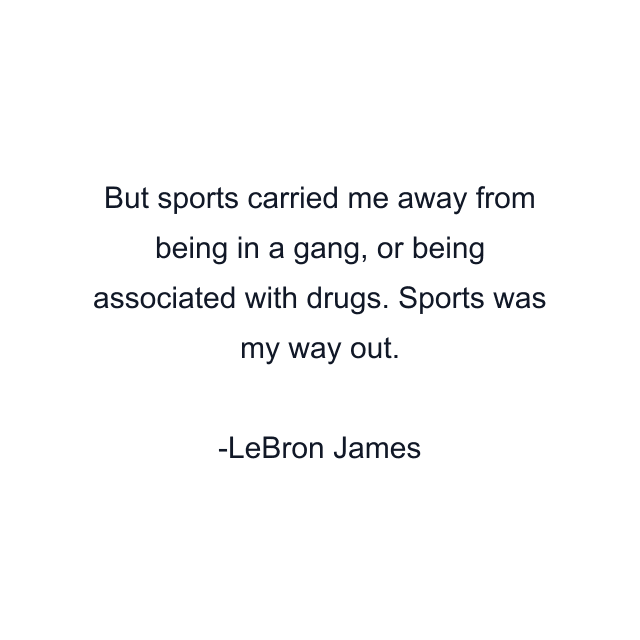 But sports carried me away from being in a gang, or being associated with drugs. Sports was my way out.

-LeBron James